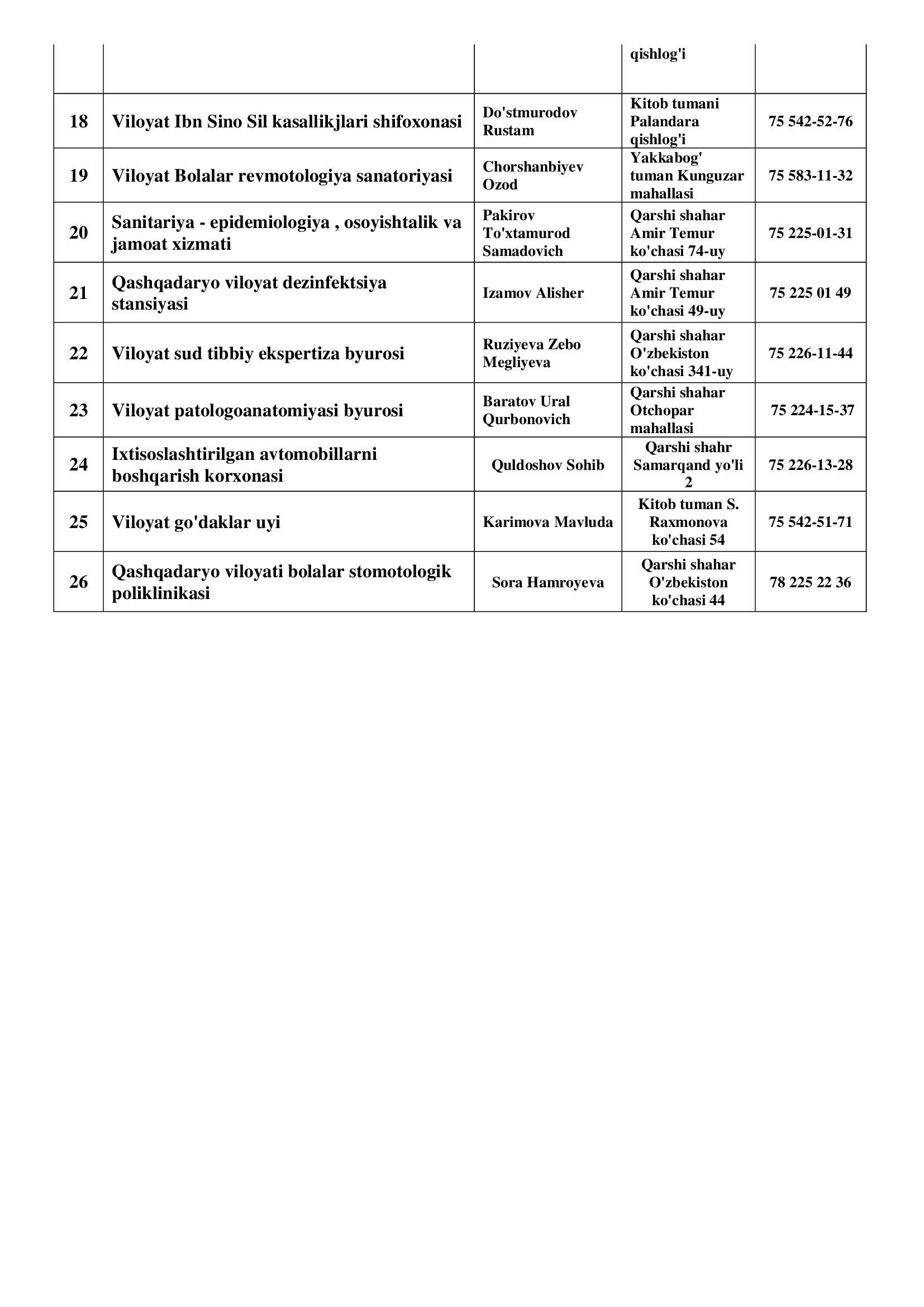 |  |  |  |  |  |
|---|---|---|---|---|
|  |  |  | qishlog'i |  |
| 18 | Viloyat Ibn Sino Sil kasallikjlari shifoxonasi | Do'stmurodov Rustam | Kitob tumani Palandara qishlog'i | 75 542-52-76 |
| 19 | Viloyat Bolalar revmotologiya sanatoriyasi | Chorshanbiyev Ozod | Yakkabog' tuman Kunguzar mahallasi | 75 583-11-32 |
| 20 | Sanitariya - epidemiologiya , osoyishtalik va jamoat xizmati | Pakirov To'xtamurod Samadovich | Qarshi shahar Amir Temur ko'chasi 74-uy | 75 225-01-31 |
| 21 | Qashqadaryo viloyat dezinfektsiya stansiyasi | Izamov Alisher | Qarshi shahar Amir Temur ko'chasi 49-uy | 75 225 01 49 |
| 22 | Viloyat sud tibbiy ekspertiza byurosi | Ruziyeva Zebo Megliyeva | Qarshi shahar O'zbekiston ko'chasi 341-uy | 75 226-11-44 |
| 23 | Viloyat patologoanatomiyasi byurosi | Baratov Ural Qurbonovich | Qarshi shahar Otchopar mahallasi | 75 224-15-37 |
| 24 | Ixtisoslashtirilgan avtomobillarni boshqarish korxonasi | Quldoshov Sohib | Qarshi shahr Samarqand yo'li 2 | 75 226-13-28 |
| 25 | Viloyat go'daklar uyi | Karimova Mavluda | Kitob tuman S. Raxmonova ko'chasi 54 | 75 542-51-71 |
| 26 | Qashqadaryo viloyati bolalar stomotologik poliklinikasi | Sora Hamroyeva | Qarshi shahar O'zbekiston ko'chasi 44 | 78 225 22 36 |